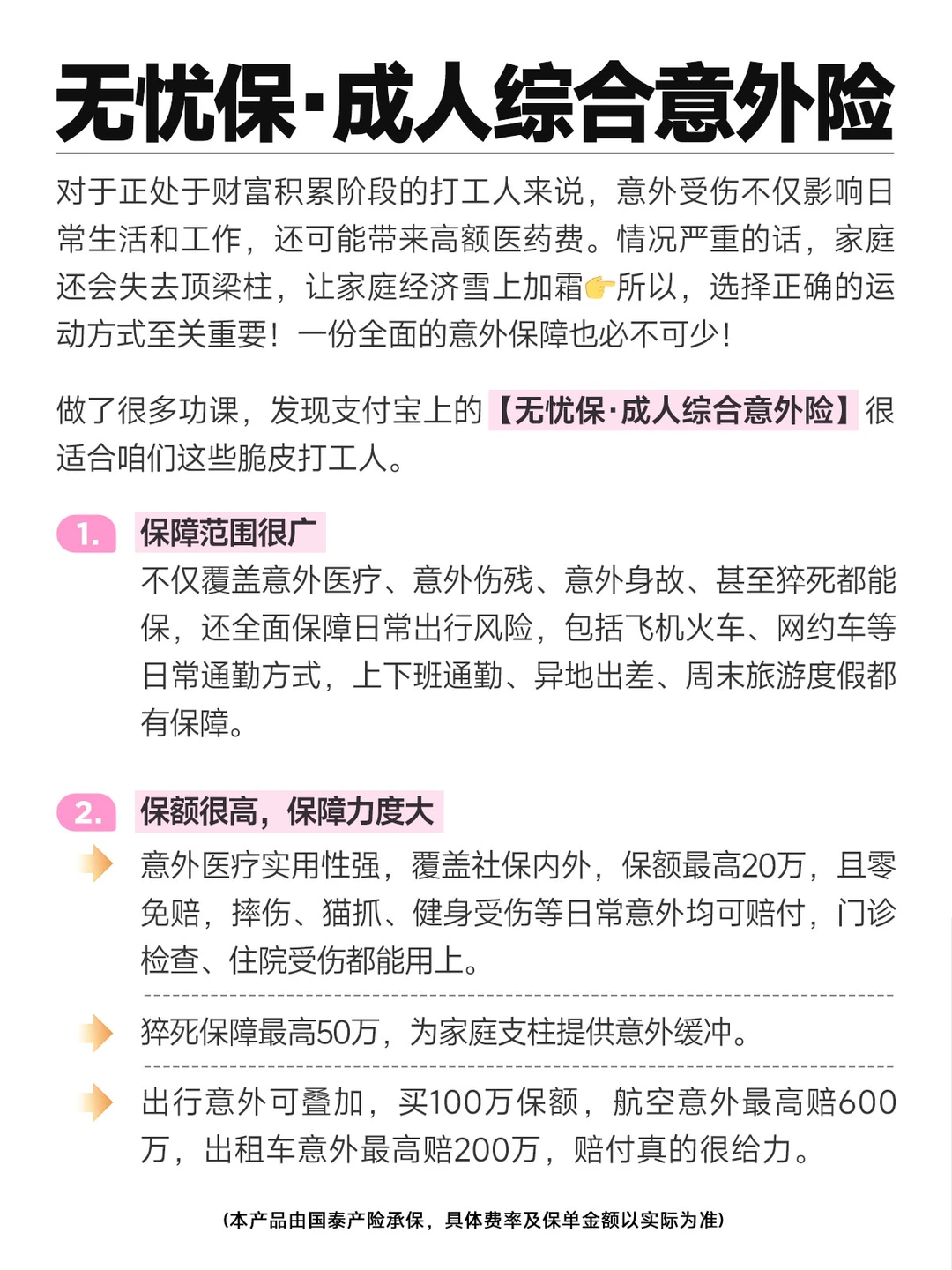 无忧保·成人综合意外险

对于正处于财富积累阶段的打工人来说，意外受伤不仅影响日常生活和工作，还可能带来高额医药费。情况严重的话，家庭还会失去顶梁柱，让家庭经济雪上加霜👉所以，选择正确的运动方式至关重要！一份全面的意外保障也必不可少！

做了很多功课，发现支付宝上的【无忧保·成人综合意外险】很适合咱们这些脆皮打工人。

1. 保障范围很广
不仅覆盖意外医疗、意外伤残、意外身故、甚至猝死都能保，还全面保障日常出行风险，包括飞机火车、网约车等日常通勤方式，上下班通勤、异地出差、周末旅游度假都有保障。

2. 保额很高，保障力度大
意外医疗实用性强，覆盖社保内外，保额最高20万，且零免赔，摔伤、猫抓、健身受伤等日常意外均可赔付，门诊检查、住院受伤都能用上。

猝死保障最高50万，为家庭支柱提供意外缓冲。

出行意外可叠加，买100万保额，航空意外最高赔600万，出租车意外最高赔200万，赔付真的很给力。

(本产品由国泰产险承保，具体费率及保单金额以实际为准)